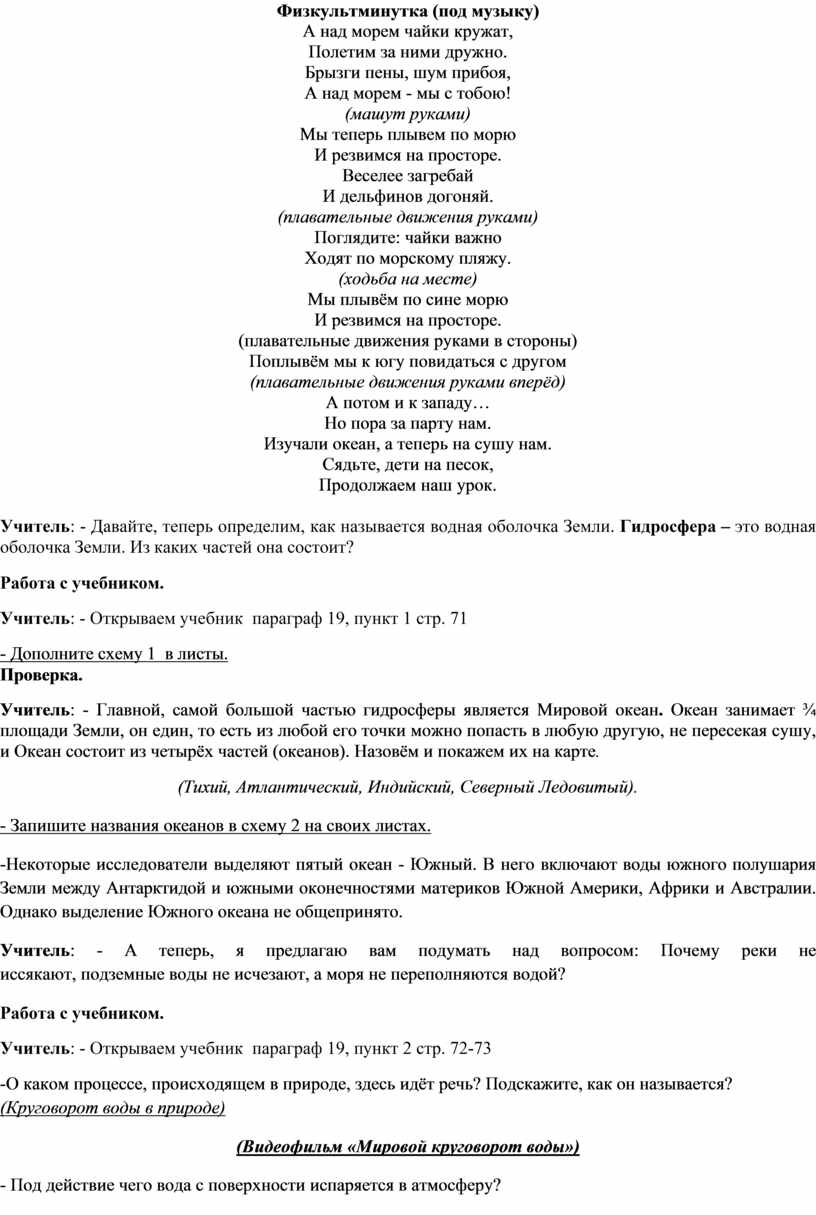 Физкультминутка (под музыку)
А над морем чайки кружат,
Полетим за ними дружно.
Брызги пены, шум прибоя,
А над морем - мы с тобою!
(машут руками)
Мы теперь плывем по морю
И резвимся на просторе.
Веселее загребай
И дельфинов догоняй.
(плавательные движения руками)
Поглядите: чайки важно
Ходят по морскому пляжу.
(ходьба на месте)
Мы плывём по сине морю
И резвимся на просторе.
(плавательные движения руками в стороны)
Поплывём мы к югу повидаться с другом
(плавательные движения руками вперёд)
А потом и к западу…
Но пора за парту нам.
Изучали океан, а теперь на сушу нам.
Сядьте, дети на песок,
Продолжаем наш урок.

Учитель: - Давайте, теперь определим, как называется водная оболочка Земли. Гидросфера – это водная оболочка Земли. Из каких частей она состоит?

Работа с учебником.

Учитель: - Открываем учебник параграф 19, пункт 1 стр. 71

- Дополните схему 1 в листы.
Проверка.

Учитель: - Главной, самой большой частью гидросферы является Мировой океан. Океан занимает ¾ площади Земли, он един, то есть из любой его точки можно попасть в любую другую, не пересекая сушу, и Океан состоит из четырёх частей (океанов). Назовём и покажем их на карте.

(Тихий, Атлантический, Индийский, Северный Ледовитый).

- Запишите названия океанов в схему 2 на своих листах.

-Некоторые исследователи выделяют пятый океан - Южный. В него включают воды южного полушария Земли между Антарктидой и южными оконечностями материков Южной Америки, Африки и Австралии. Однако выделение Южного океана не общепринято.

Учитель: - А теперь, я предлагаю вам подумать над вопросом: Почему реки не иссякают, подземные воды не исчезают, а моря не переполняются водой?

Работа с учебником.

Учитель: - Открываем учебник параграф 19, пункт 2 стр. 72-73

-О каком процессе, происходящем в природе, здесь идёт речь? Подскажите, как он называется? (Круговорот воды в природе)

(Видеофильм «Мировой круговорот воды»)

- Под действие чего вода с поверхности испаряется в атмосферу?